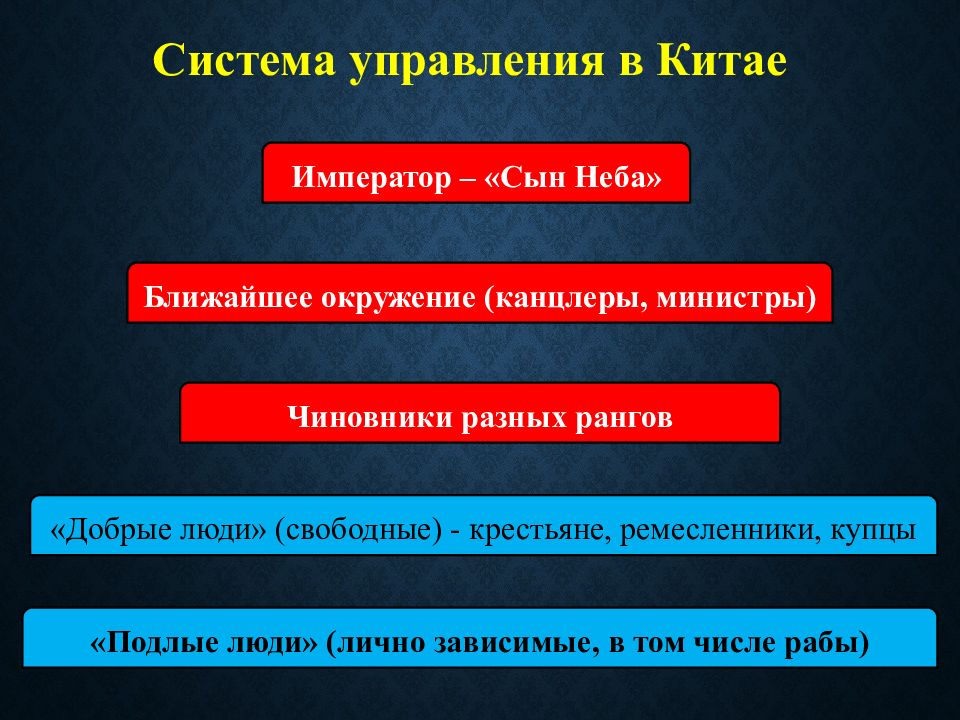 Система управления в Китае

Император – «Сын Неба»

Ближайшее окружение (канцлеры, министры)

Чиновники разных рангов

«Добрые люди» (свободные) - крестьяне, ремесленники, купцы

«Подлые люди» (лично зависимые, в том числе рабы)